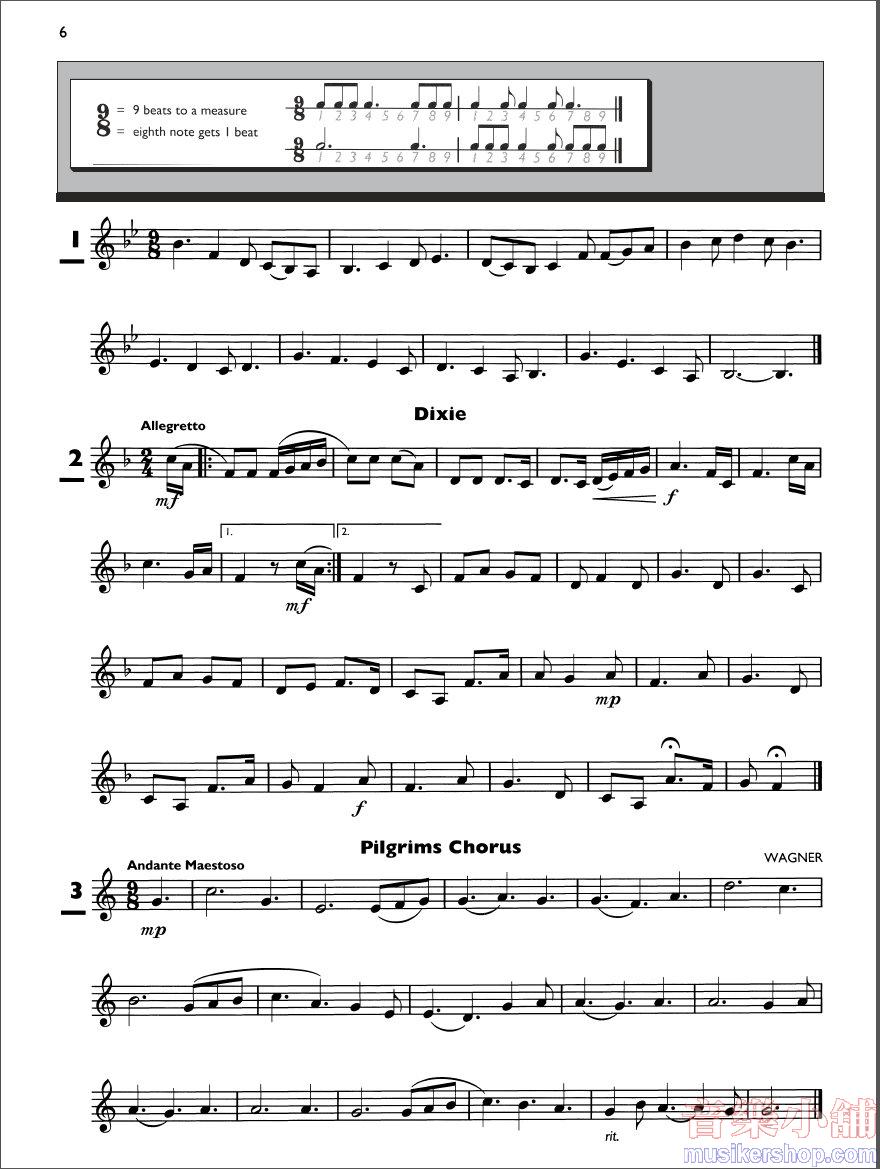 6

$\frac{9}{8}$ = 9 beats to a measure
= eighth note gets 1 beat

1 2 3 4 5 6 7 8 9 1 2 3 4 5 6 7 8 9
1 2 3 4 5 6 7 8 9 1 2 3 4 5 6 7 8 9

1

Dixie

Allegretto

2

mf

f

1. 2.

mf

mp

f

Pilgrims Chorus

WAGNER

Andante Maestoso

3

mp

rit.

音樂小舖
musikershop.com